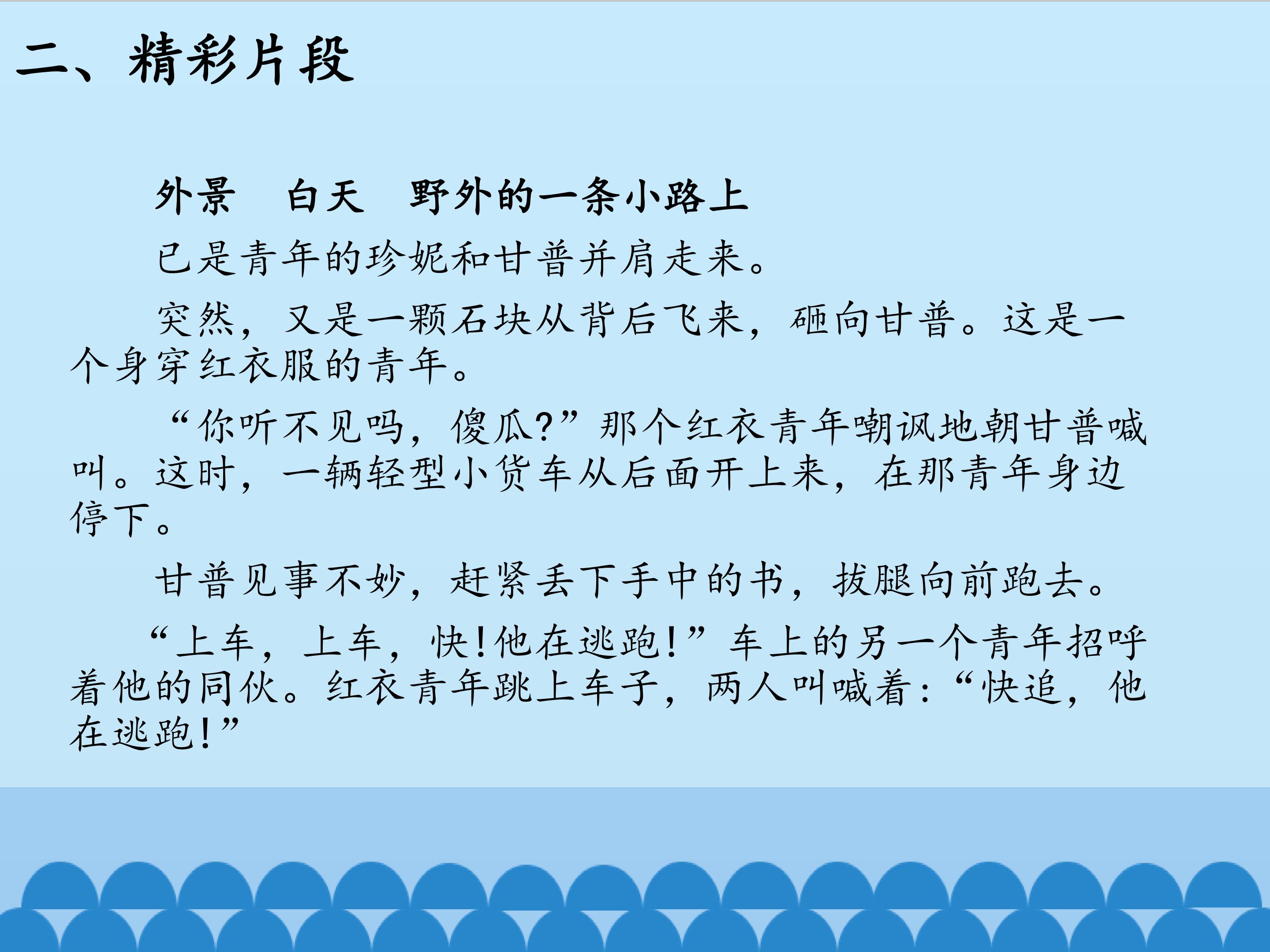 二、精彩片段

外景 白天 野外的一条小路上

已是青年的珍妮和甘普并肩走来。

突然，又是一颗石块从背后飞来，砸向甘普。这是一个身穿红衣服的青年。

“你听不见吗，傻瓜?”那个红衣青年嘲讽地朝甘普喊叫。这时，一辆轻型小货车从后面开上来，在那青年身边停下。

甘普见事不妙，赶紧丢下手中的书，拔腿向前跑去。

“上车，上车，快!他在逃跑!”车上的另一个青年招呼着他的同伙。红衣青年跳上车子，两人叫喊着：“快追，他在逃跑!”